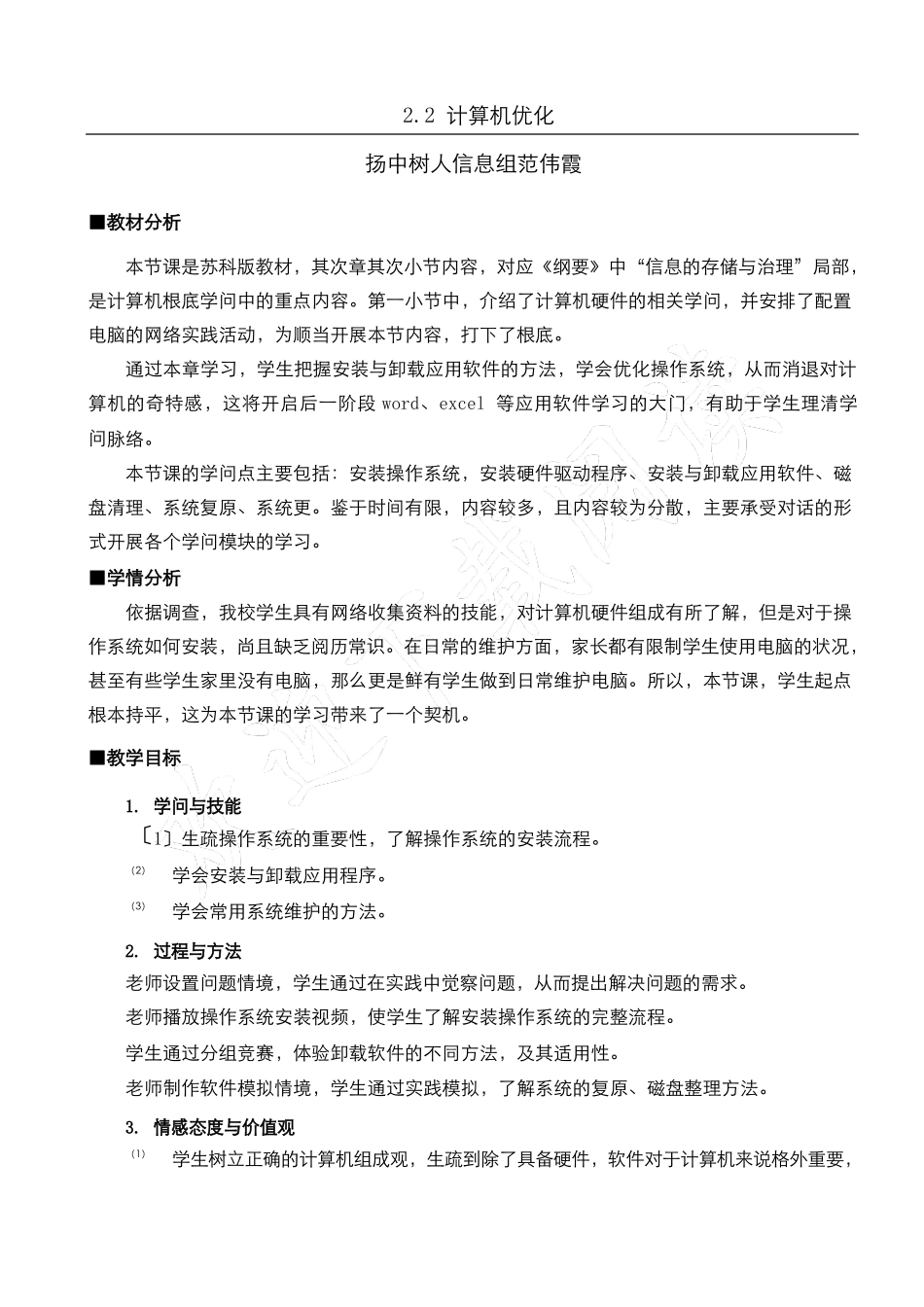 2.2 计算机优化

扬中树人信息组范伟霞

■教材分析

本节课是苏科版教材，其次章其次小节内容，对应《纲要》中“信息的存储与治理”局部，是计算机根底学问中的重点内容。第一小节中，介绍了计算机硬件的相关学问，并安排了配置电脑的网络实践活动，为顺当开展本节内容，打下了根底。

通过本章学习，学生把握安装与卸载应用软件的方法，学会优化操作系统，从而消退对计算机的奇特感，这将开启后一阶段 word、excel 等应用软件学习的大门，有助于学生理清学问脉络。

本节课的学问点主要包括：安装操作系统，安装硬件驱动程序、安装与卸载应用软件、磁盘清理、系统复原、系统更。鉴于时间有限，内容较多，且内容较为分散，主要承受对话的形式开展各个学问模块的学习。

■学情分析

依据调查，我校学生具有网络收集资料的技能，对计算机硬件组成有所了解，但是对于操作系统如何安装，尚且缺乏阅历常识。在日常的维护方面，家长都有限制学生使用电脑的状况，甚至有些学生家里没有电脑，那么更是鲜有学生做到日常维护电脑。所以，本节课，学生起点根本持平，这为本节课的学习带来了一个契机。

■教学目标

1. 学问与技能

〔1〕生疏操作系统的重要性，了解操作系统的安装流程。

(2) 学会安装与卸载应用程序。

(3) 学会常用系统维护的方法。

2. 过程与方法

老师设置问题情境，学生通过在实践中觉察问题，从而提出解决问题的需求。

老师播放操作系统安装视频，使学生了解安装操作系统的完整流程。

学生通过分组竞赛，体验卸载软件的不同方法，及其适用性。

老师制作软件模拟情境，学生通过实践模拟，了解系统的复原、磁盘整理方法。

3. 情感态度与价值观

(1) 学生树立正确的计算机组成观，生疏到除了具备硬件，软件对于计算机来说格外重要，